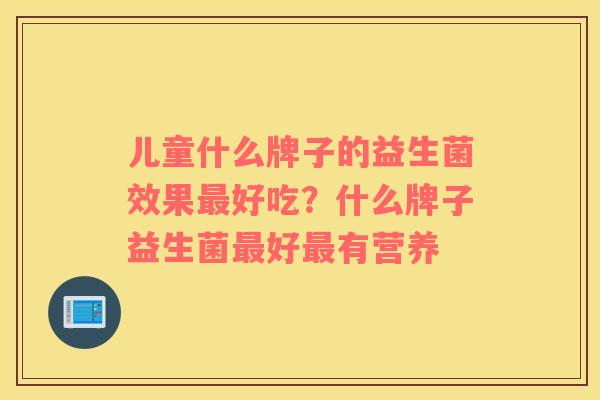 儿童什么牌子的益生菌效果最好吃？什么牌子益生菌最好最有营养